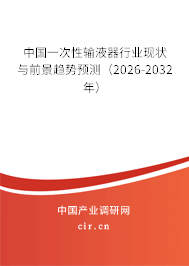 中国一次性输液器行业现状与前景趋势预测（2026-2032年）

中国产业调研网
cir.cn